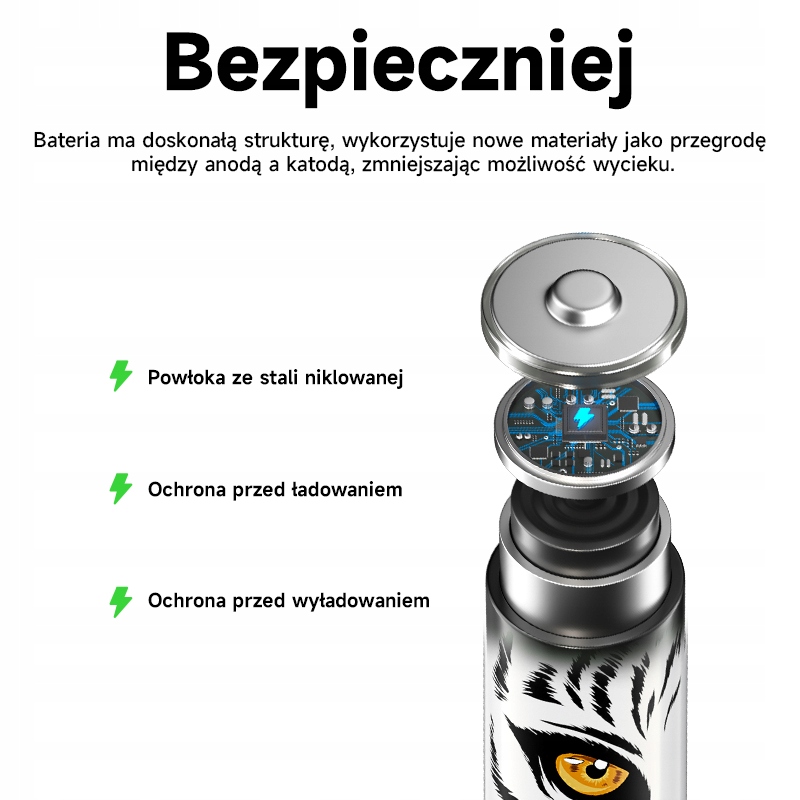 Bezpieczniej

Bateria ma doskonałą strukturę, wykorzystuje nowe materiały jako przegrodę między anodą a katodą, zmniejszając możliwość wycieku.

Powłoka ze stali niklowanej

Ochrona przed ładowaniem

Ochrona przed wyładowaniem